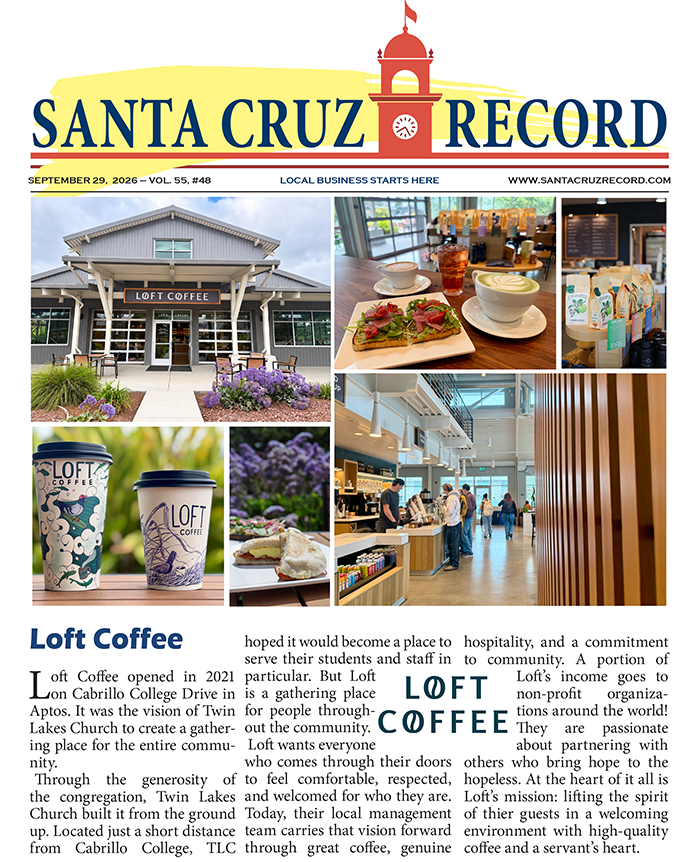 SANTA CRUZ RECORD

SEPTEMBER 29, 2026 – VOL. 55, #48

LOCAL BUSINESS STARTS HERE

WWW.SANTACRUZRECORD.COM

LOFT COFFEE

LOFT COFFEE

LOFT COFFEE

Loft Coffee

Loft Coffee opened in 2021 on Cabrillo College Drive in Aptos. It was the vision of Twin Lakes Church to create a gathering place for the entire community.

Through the generosity of the congregation, Twin Lakes Church built it from the ground up. Located just a short distance from Cabrillo College, TLC hoped it would become a place to serve their students and staff in particular. But Loft is a gathering place for people throughout the community.

Loft wants everyone who comes through their doors to feel comfortable, respected, and welcomed for who they are. Today, their local management team carries that vision forward through great coffee, genuine hospitality, and a commitment to community. A portion of Loft's income goes to non-profit organizations around the world! They are passionate about partnering with others who bring hope to the hopeless. At the heart of it all is Loft's mission: lifting the spirit of thier guests in a welcoming environment with high-quality coffee and a servant's heart.

LOFT COFFEE